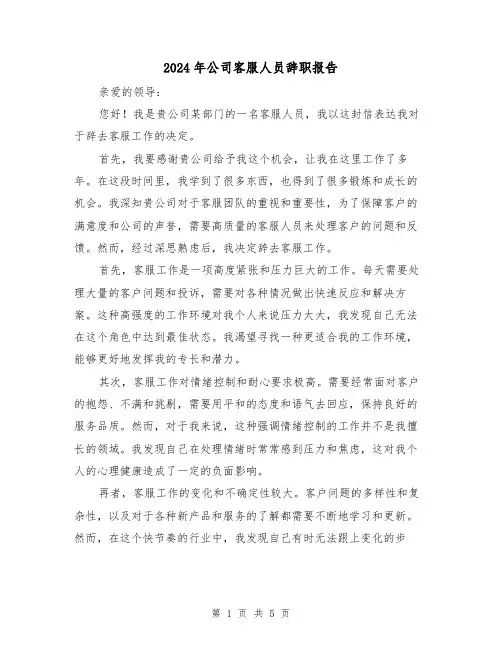 2024年公司客服人员辞职报告

亲爱的领导：

您好！我是贵公司某部门的一名客服人员，我以这封信表达我对于辞去客服工作的决定。

首先，我要感谢贵公司给予我这个机会，让我在这里工作了多年。在这段时间里，我学到了很多东西，也得到了很多锻炼和成长的机会。我深知贵公司对于客服团队的重视和重要性，为了保障客户的满意度和公司的声誉，需要高质量的客服人员来处理客户的问题和反馈。然而，经过深思熟虑后，我决定辞去客服工作。

首先，客服工作是一项高度紧张和压力巨大的工作。每天需要处理大量的客户问题和投诉，需要对各种情况做出快速反应和解决方案。这种高强度的工作环境对我个人来说压力太大，我发现自己无法在这个角色中达到最佳状态。我渴望寻找一种更适合我的工作环境，能够更好地发挥我的专长和潜力。

其次，客服工作对情绪控制和耐心要求极高。需要经常面对客户的抱怨、不满和挑剔，需要用平和的态度和语气去回应，保持良好的服务品质。然而，对于我来说，这种强调情绪控制的工作并不是我擅长的领域。我发现自己在处理情绪时常常感到压力和焦虑，这对我个人的心理健康造成了一定的负面影响。

再者，客服工作的变化和不确定性较大。客户问题的多样性和复杂性，以及对于各种新产品和服务的了解都需要不断地学习和更新。然而，在这个快节奏的行业中，我发现自己有时无法跟上变化的步

第 1 页 共 5 页